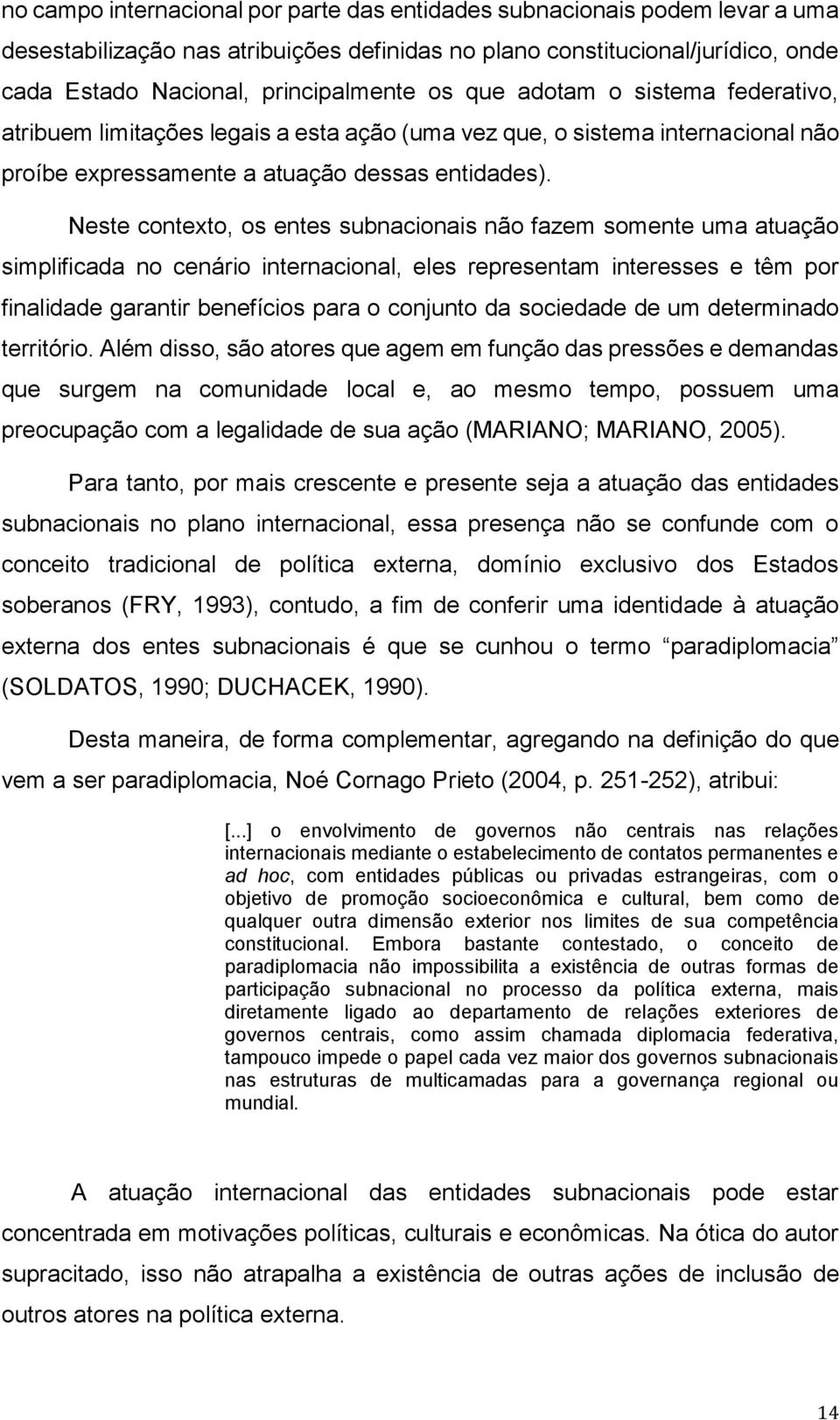 no campo internacional por parte das entidades subnacionais podem levar a uma desestabilização nas atribuições definidas no plano constitucional/jurídico, onde cada Estado Nacional, principalmente os que adotam o sistema federativo, atribuem limitações legais a esta ação (uma vez que, o sistema internacional não proíbe expressamente a atuação dessas entidades).

Neste contexto, os entes subnacionais não fazem somente uma atuação simplificada no cenário internacional, eles representam interesses e têm por finalidade garantir benefícios para o conjunto da sociedade de um determinado território. Além disso, são atores que agem em função das pressões e demandas que surgem na comunidade local e, ao mesmo tempo, possuem uma preocupação com a legalidade de sua ação (MARIANO; MARIANO, 2005).

Para tanto, por mais crescente e presente seja a atuação das entidades subnacionais no plano internacional, essa presença não se confunde com o conceito tradicional de política externa, domínio exclusivo dos Estados soberanos (FRY, 1993), contudo, a fim de conferir uma identidade à atuação externa dos entes subnacionais é que se cunhou o termo paradiplomacia (SOLDATOS, 1990; DUCHACEK, 1990).

Desta maneira, de forma complementar, agregando na definição do que vem a ser paradiplomacia, Noé Cornago Prieto (2004, p. 251-252), atribui:

[...] o envolvimento de governos não centrais nas relações internacionais mediante o estabelecimento de contatos permanentes e ad hoc, com entidades públicas ou privadas estrangeiras, com o objetivo de promoção socioeconômica e cultural, bem como de qualquer outra dimensão exterior nos limites de sua competência constitucional. Embora bastante contestado, o conceito de paradiplomacia não impossibilita a existência de outras formas de participação subnacional no processo da política externa, mais diretamente ligado ao departamento de relações exteriores de governos centrais, como assim chamada diplomacia federativa, tampouco impede o papel cada vez maior dos governos subnacionais nas estruturas de multicamadas para a governança regional ou mundial.

A atuação internacional das entidades subnacionais pode estar concentrada em motivações políticas, culturais e econômicas. Na ótica do autor supracitado, isso não atrapalha a existência de outras ações de inclusão de outros atores na política externa.

14